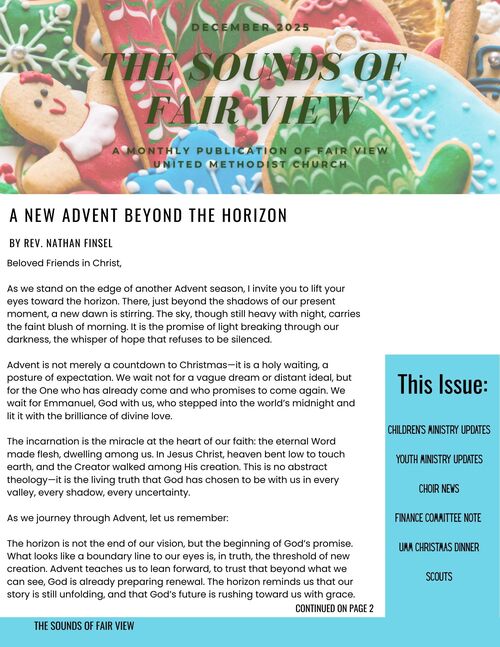 DECEMBER 2025

THE SOUNDS OF FAIR VIEW

A MONTHLY PUBLICATION OF FAIR VIEW UNITED METHODIST CHURCH

A NEW ADVENT BEYOND THE HORIZON

BY REV. NATHAN FINSEL

Beloved Friends in Christ,

As we stand on the edge of another Advent season, I invite you to lift your eyes toward the horizon. There, just beyond the shadows of our present moment, a new dawn is stirring. The sky, though still heavy with night, carries the faint blush of morning. It is the promise of light breaking through our darkness, the whisper of hope that refuses to be silenced.

Advent is not merely a countdown to Christmas—it is a holy waiting, a posture of expectation. We wait not for a vague dream or distant ideal, but for the One who has already come and who promises to come again. We wait for Emmanuel, God with us, who stepped into the world's midnight and lit it with the brilliance of divine love.

The incarnation is the miracle at the heart of our faith: the eternal Word made flesh, dwelling among us. In Jesus Christ, heaven bent low to touch earth, and the Creator walked among His creation. This is no abstract theology—it is the living truth that God has chosen to be with us in every valley, every shadow, every uncertainty.

As we journey through Advent, let us remember:

The horizon is not the end of our vision, but the beginning of God's promise. What looks like a boundary line to our eyes is, in truth, the threshold of new creation. Advent teaches us to lean forward, to trust that beyond what we can see, God is already preparing renewal. The horizon reminds us that our story is still unfolding, and that God's future is rushing toward us with grace.

CONTINUED ON PAGE 2

This Issue:

CHILDREN'S MINISTRY UPDATES

YOUTH MINISTRY UPDATES

CHOIR NEWS

FINANCE COMMITTEE NOTE

UMM CHRISTMAS DINNER

SCOUTS

THE SOUNDS OF FAIR VIEW